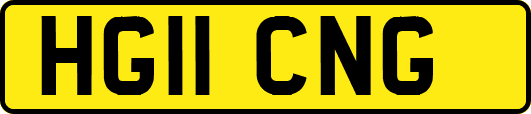 HG11 CNG